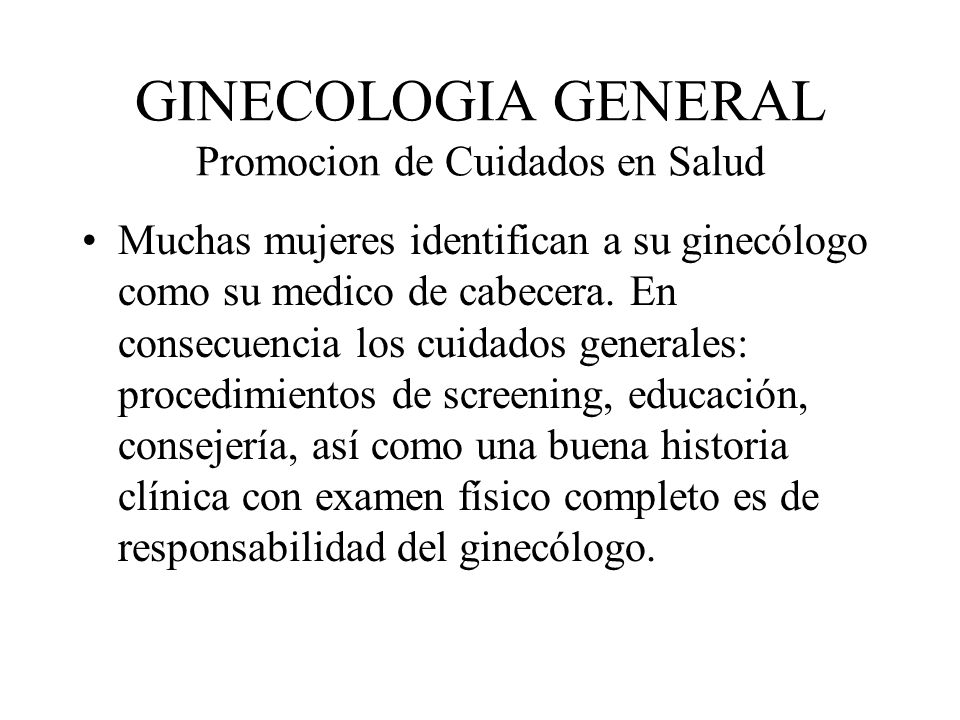 GINECOLOGIA GENERAL
Promocion de Cuidados en Salud

• Muchas mujeres identifican a su ginecólogo como su medico de cabecera. En consecuencia los cuidados generales: procedimientos de screening, educación, consejería, así como una buena historia clínica con examen físico completo es de responsabilidad del ginecólogo.